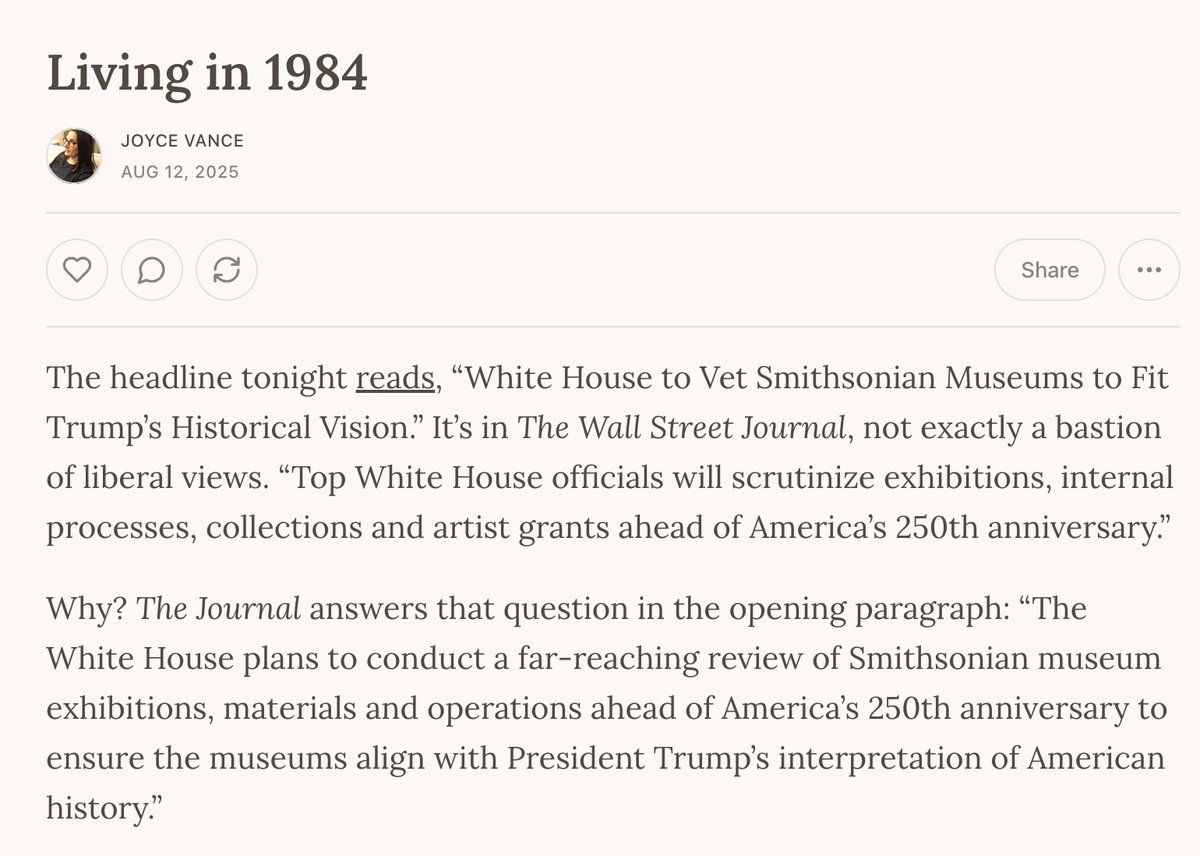 Living in 1984

JOYCE VANCE
AUG 12, 2025

Share

The headline tonight reads, “White House to Vet Smithsonian Museums to Fit Trump’s Historical Vision.” It’s in The Wall Street Journal, not exactly a bastion of liberal views. “Top White House officials will scrutinize exhibitions, internal processes, collections and artist grants ahead of America’s 250th anniversary.”

Why? The Journal answers that question in the opening paragraph: “The White House plans to conduct a far-reaching review of Smithsonian museum exhibitions, materials and operations ahead of America’s 250th anniversary to ensure the museums align with President Trump’s interpretation of American history.”